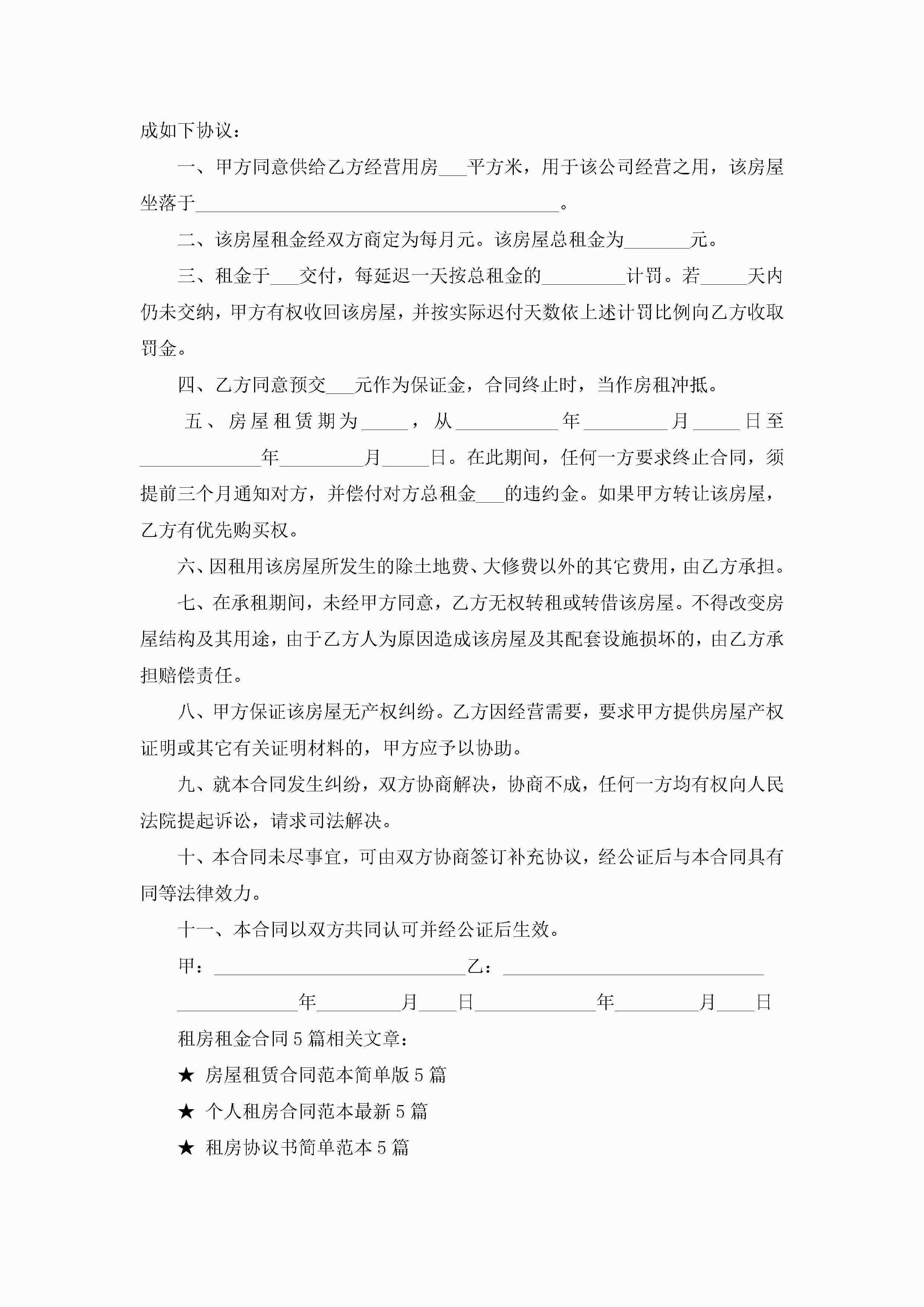 成如下协议：

一、甲方同意供给乙方经营用房___平方米，用于该公司经营之用，该房屋坐落于_______________________________________。

二、该房屋租金经双方商定为每月元。该房屋总租金为_______元。

三、租金于___交付，每延迟一天按总租金的_________计罚。若_____天内仍未交纳，甲方有权收回该房屋，并按实际迟付天数依上述计罚比例向乙方收取罚金。

四、乙方同意预交___元作为保证金，合同终止时，当作房租冲抵。

五、房屋租赁期为_____，从___________年_________月_____日至_____________年_________月_____日。在此期间，任何一方要求终止合同，须提前三个月通知对方，并偿付对方总租金___的违约金。如果甲方转让该房屋，乙方有优先购买权。

六、因租用该房屋所发生的除土地费、大修费以外的其它费用，由乙方承担。

七、在承租期间，未经甲方同意，乙方无权转租或转借该房屋。不得改变房屋结构及其用途，由于乙方人为原因造成该房屋及其配套设施损坏的，由乙方承担赔偿责任。

八、甲方保证该房屋无产权纠纷。乙方因经营需要，要求甲方提供房屋产权证明或其它有关证明材料的，甲方应予以协助。

九、就本合同发生纠纷，双方协商解决，协商不成，任何一方均有权向人民法院提起诉讼，请求司法解决。

十、本合同未尽事宜，可由双方协商签订补充协议，经公证后与本合同具有同等法律效力。

十一、本合同以双方共同认可并经公证后生效。

甲：___________________________乙：____________________________

_____________年_________月____日_____________年_________月____日

租房租金合同5篇相关文章：

★ 房屋租赁合同范本简单版5篇

★ 个人租房合同范本最新5篇

★ 租房协议书简单范本5篇